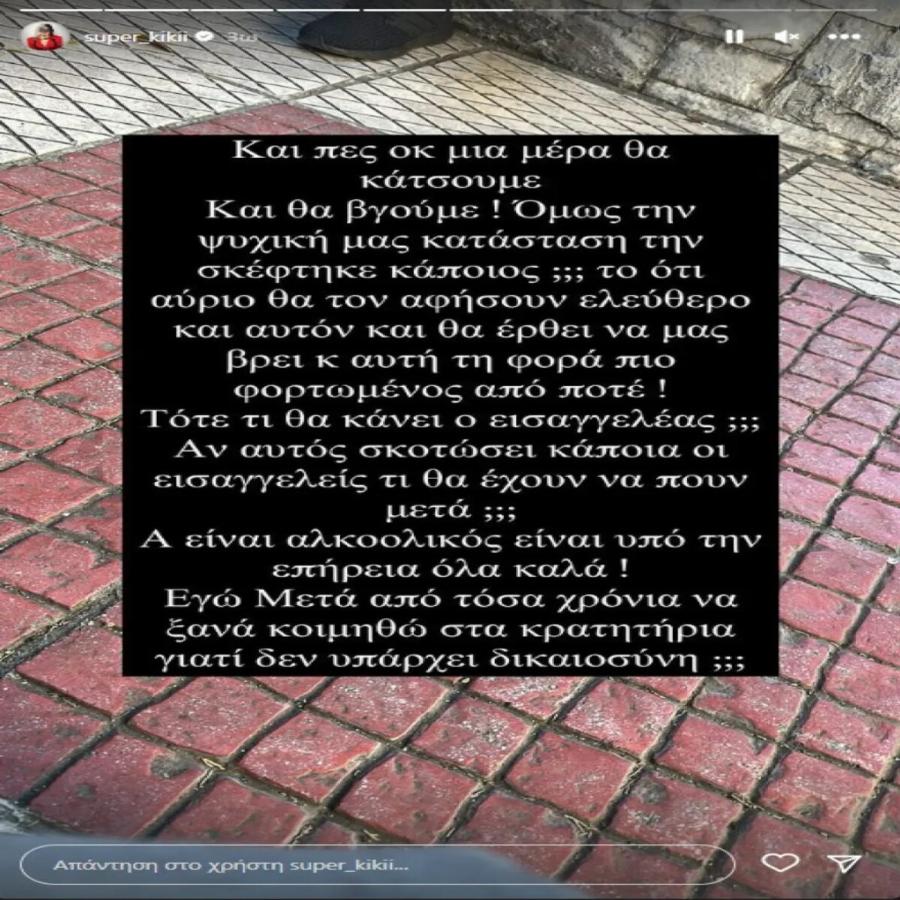 super_kikii 3ω

Και πες οκ μια μέρα θα κάτσουμε
Και θα βγούμε ! Όμως την ψυχική μας κατάσταση την σκέφτηκε κάποιος ;;; το ότι αύριο θα τον αφήσουν ελεύθερο και αυτόν και θα έρθει να μας βρει κ αυτή τη φορά πιο φορτωμένος από ποτέ !
Τότε τι θα κάνει ο εισαγγελέας ;;;
Αν αυτός σκοτώσει κάποια οι εισαγγελείς τι θα έχουν να πουν μετά ;;;
Α είναι αλκοολικός είναι υπό την επήρεια όλα καλά !
Εγώ Μετά από τόσα χρόνια να ξανά κοιμηθώ στα κρατητήρια γιατί δεν υπάρχει δικαιοσύνη ;;;

Απάντηση στο χρήστη super_kikii...